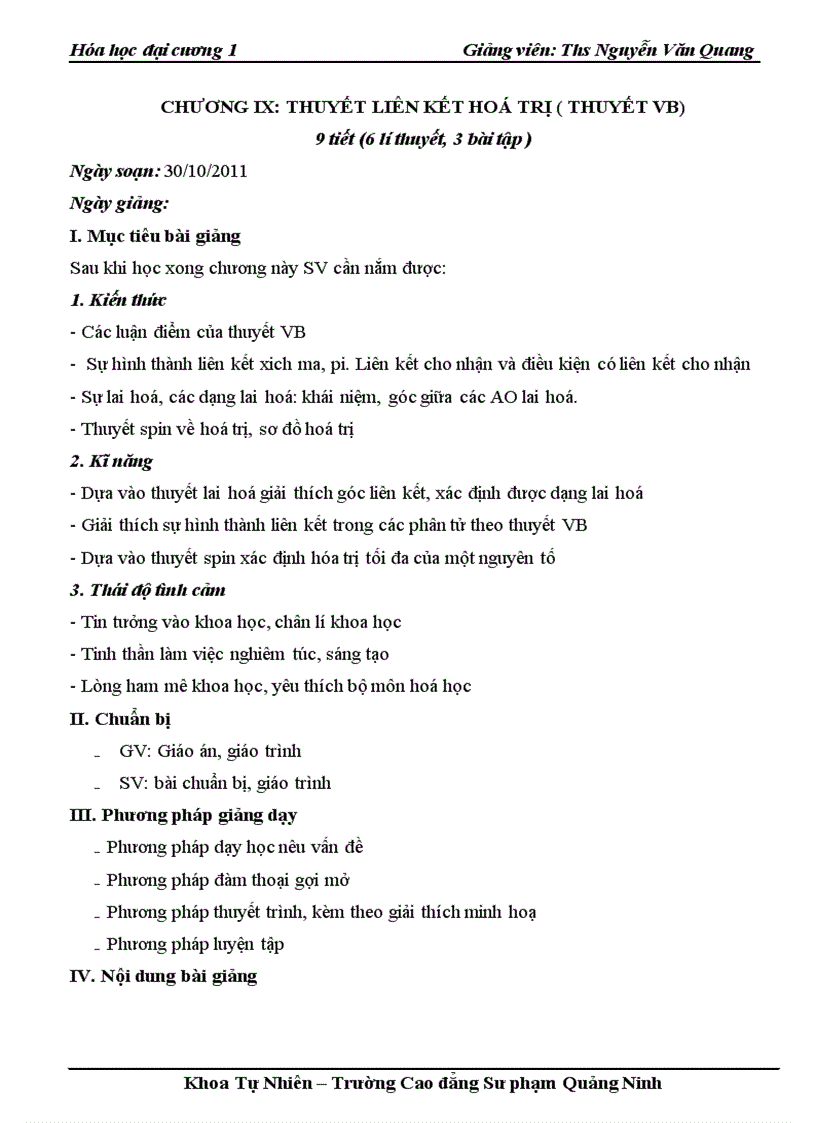 Hóa học đại cương 1 Giảng viên: Ths Nguyễn Văn Quang

CHƯƠNG IX: THUYẾT LIÊN KẾT HOÁ TRỊ ( THUYẾT VB)
9 tiết (6 lí thuyết, 3 bài tập )

Ngày soạn: 30/10/2011

Ngày giảng:

I. Mục tiêu bài giảng

Sau khi học xong chương này SV cần nắm được:

1. Kiến thức

- Các luận điểm của thuyết VB

- Sự hình thành liên kết xich ma, pi. Liên kết cho nhận và điều kiện có liên kết cho nhận

- Sự lai hoá, các dạng lai hoá: khái niệm, góc giữa các AO lai hoá.

- Thuyết spin về hoá trị, sơ đồ hoá trị

2. Kĩ năng

- Dựa vào thuyết lai hoá giải thích góc liên kết, xác định được dạng lai hoá

- Giải thích sự hình thành liên kết trong các phân tử theo thuyết VB

- Dựa vào thuyết spin xác định hóa trị tối đa của một nguyên tố

3. Thái độ tình cảm

- Tin tưởng vào khoa học, chân lí khoa học

- Tinh thần làm việc nghiêm túc, sáng tạo

- Lòng ham mê khoa học, yêu thích bộ môn hoá học

II. Chuẩn bị

- GV: Giáo án, giáo trình

- SV: bài chuẩn bị, giáo trình

III. Phương pháp giảng dạy

- Phương pháp dạy học nêu vấn đề

- Phương pháp đàm thoại gợi mở

- Phương pháp thuyết trình, kèm theo giải thích minh hoạ

- Phương pháp luyện tập

IV. Nội dung bài giảng

Khoa Tự Nhiên – Trường Cao đẳng Sư phạm Quảng Ninh